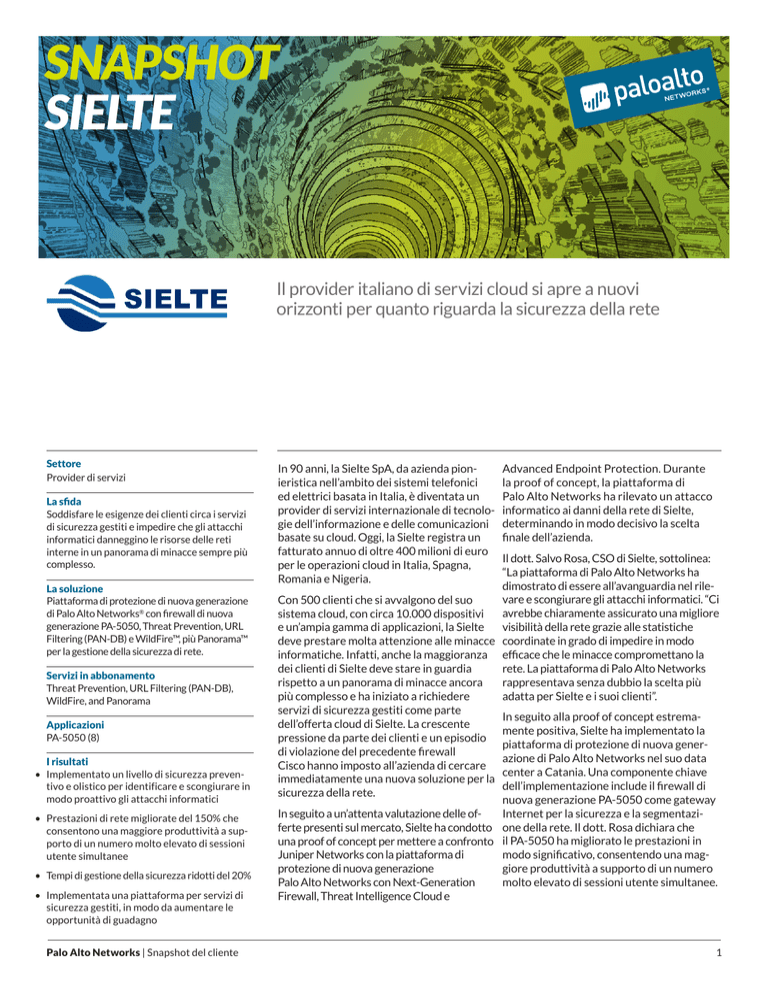 SNAPSHOT
SIELTE

paloalto
NETWORKS®

SIELTE

Il provider italiano di servizi cloud si apre a nuovi orizzonti per quanto riguarda la sicurezza della rete

Settore
Provider di servizi

La sfida
Soddisfare le esigenze dei clienti circa i servizi di sicurezza gestiti e impedire che gli attacchi informatici danneggino le risorse delle reti interne in un panorama di minacce sempre più complesso.

La soluzione
Piattaforma di protezione di nuova generazione di Palo Alto Networks® con firewall di nuova generazione PA-5050, Threat Prevention, URL Filtering (PAN-DB) e WildFire™, più Panorama™ per la gestione della sicurezza di rete.

Servizi in abbonamento
Threat Prevention, URL Filtering (PAN-DB), WildFire, and Panorama

Applicazioni
PA-5050 (8)

I risultati
• Implementato un livello di sicurezza preventivo e olistico per identificare e scongiurare in modo proattivo gli attacchi informatici

• Prestazioni di rete migliorate del 150% che consentono una maggiore produttività a supporto di un numero molto elevato di sessioni utente simultanee

• Tempi di gestione della sicurezza ridotti del 20%

• Implementata una piattaforma per servizi di sicurezza gestiti, in modo da aumentare le opportunità di guadagno

In 90 anni, la Sielte SpA, da azienda pionieristica nell'ambito dei sistemi telefonici ed elettrici basata in Italia, è diventata un provider di servizi internazionale di tecnologie dell'informazione e delle comunicazioni basate su cloud. Oggi, la Sielte registra un fatturato annuo di oltre 400 milioni di euro per le operazioni cloud in Italia, Spagna, Romania e Nigeria.

Con 500 clienti che si avvalgono del suo sistema cloud, con circa 10.000 dispositivi e un'ampia gamma di applicazioni, la Sielte deve prestare molta attenzione alle minacce informatiche. Infatti, anche la maggioranza dei clienti di Sielte deve stare in guardia rispetto a un panorama di minacce ancora più complesso e ha iniziato a richiedere servizi di sicurezza gestiti come parte dell'offerta cloud di Sielte. La crescente pressione da parte dei clienti e un episodio di violazione del precedente firewall Cisco hanno imposto all'azienda di cercare immediatamente una nuova soluzione per la sicurezza della rete.

In seguito a un'attenta valutazione delle offerte presenti sul mercato, Sielte ha condotto una proof of concept per mettere a confronto Juniper Networks con la piattaforma di protezione di nuova generazione Palo Alto Networks con Next-Generation Firewall, Threat Intelligence Cloud e Advanced Endpoint Protection. Durante la proof of concept, la piattaforma di Palo Alto Networks ha rilevato un attacco informatico ai danni della rete di Sielte, determinando in modo decisivo la scelta finale dell'azienda.

Il dott. Salvo Rosa, CSO di Sielte, sottolinea: "La piattaforma di Palo Alto Networks ha dimostrato di essere all'avanguardia nel rilevare e scongiurare gli attacchi informatici. "Ci avrebbe chiaramente assicurato una migliore visibilità della rete grazie alle statistiche coordinate in grado di impedire in modo efficace che le minacce compromettano la rete. La piattaforma di Palo Alto Networks rappresentava senza dubbio la scelta più adatta per Sielte e i suoi clienti".

In seguito alla proof of concept estremamente positiva, Sielte ha implementato la piattaforma di protezione di nuova generazione di Palo Alto Networks nel suo data center a Catania. Una componente chiave dell'implementazione include il firewall di nuova generazione PA-5050 come gateway Internet per la sicurezza e la segmentazione della rete. Il dott. Rosa dichiara che il PA-5050 ha migliorato le prestazioni in modo significativo, consentendo una maggiore produttività a supporto di un numero molto elevato di sessioni utente simultanee.

Palo Alto Networks | Snapshot del cliente 1